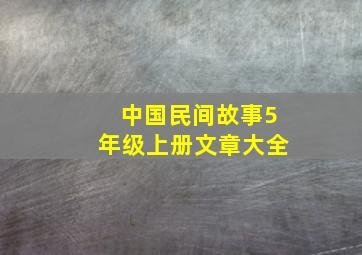 中国民间故事5年级上册文章大全